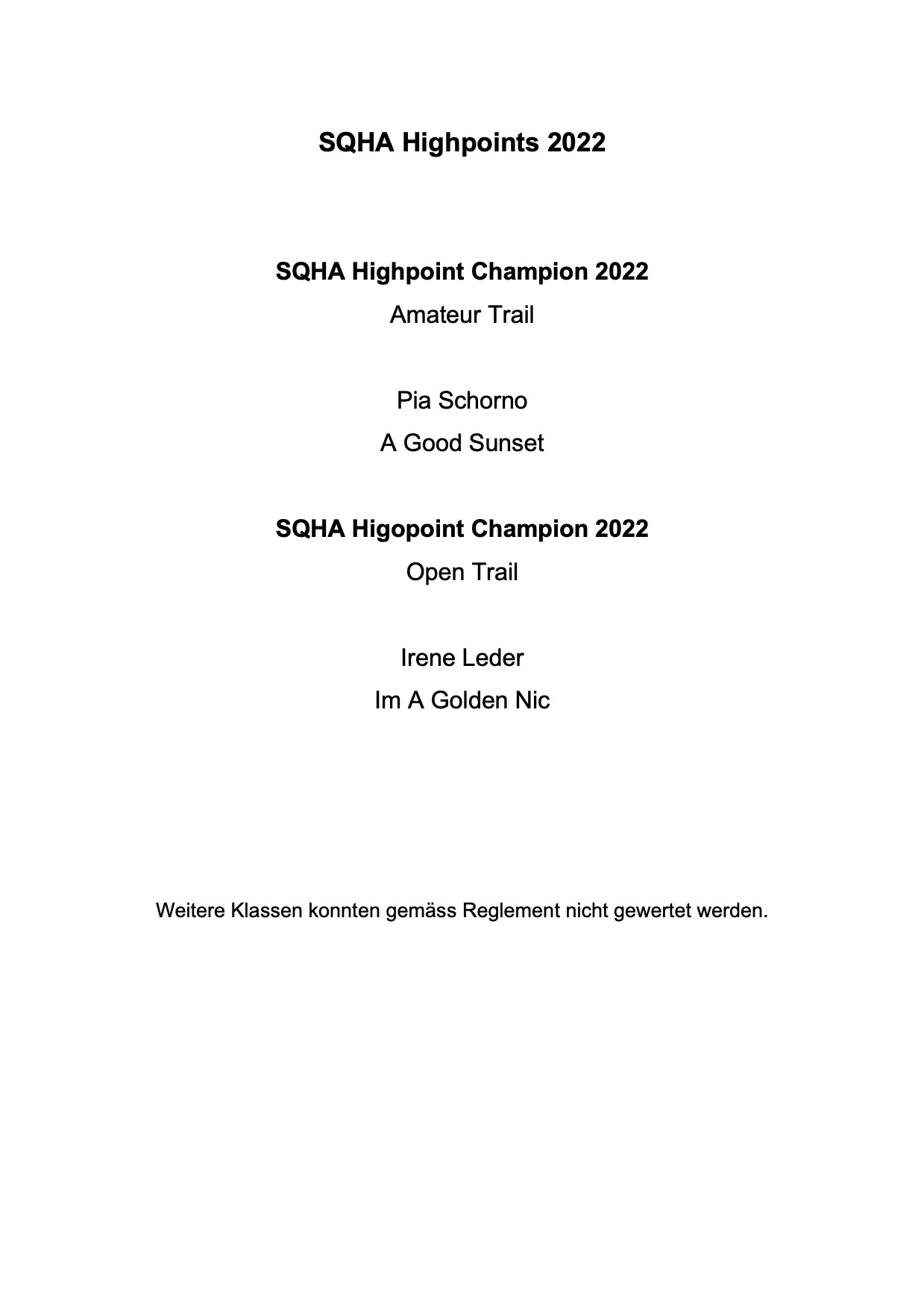 SQHA Highpoints 2022

SQHA Highpoint Champion 2022

Amateur Trail

Pia Schorno

A Good Sunset

SQHA Higopoint Champion 2022

Open Trail

Irene Leder

Im A Golden Nic

Weitere Klassen konnten gemäss Reglement nicht gewertet werden.